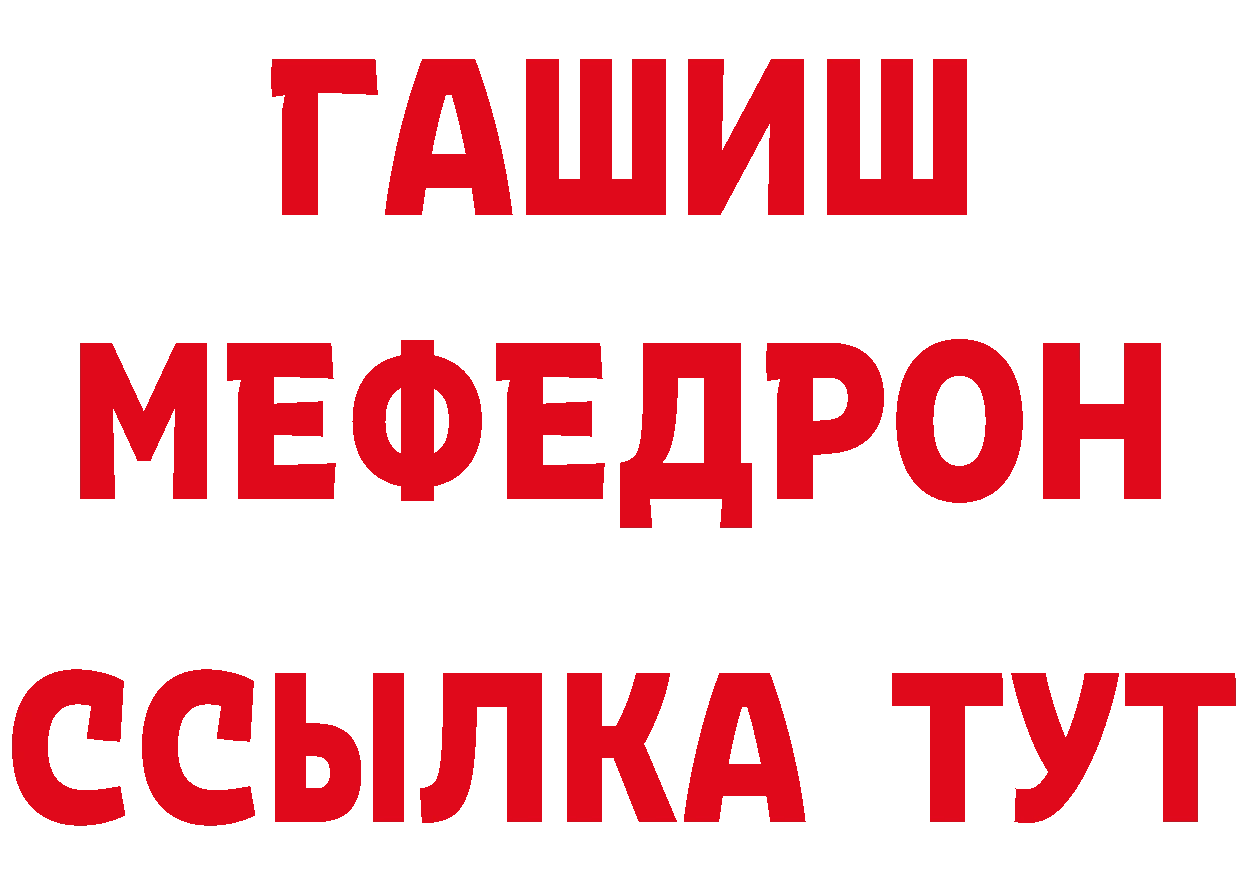 ГАШИШ
МЕФЕДРОН
ССЫЛКА ТУТ